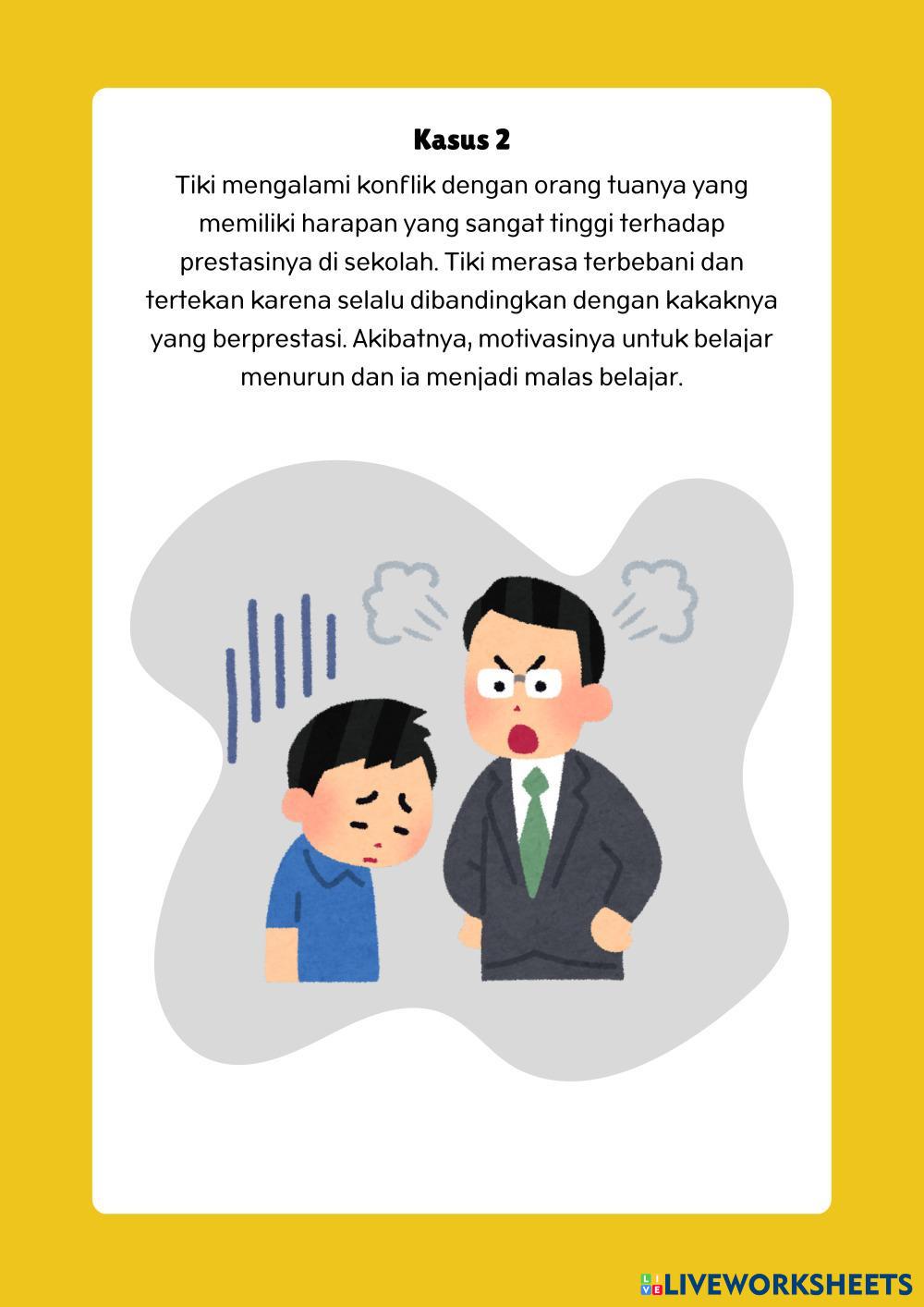 Kasus 2

Tiki mengalami konflik dengan orang tuanya yang memiliki harapan yang sangat tinggi terhadap prestasinya di sekolah. Tiki merasa terbebani dan tertekan karena selalu dibandingkan dengan kakaknya yang berprestasi. Akibatnya, motivasinya untuk belajar menurun dan ia menjadi malas belajar.

LIVEWORKSHEETS